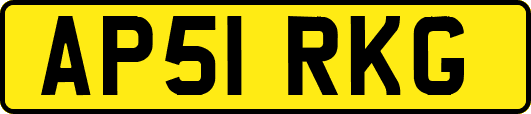 AP51 RKG